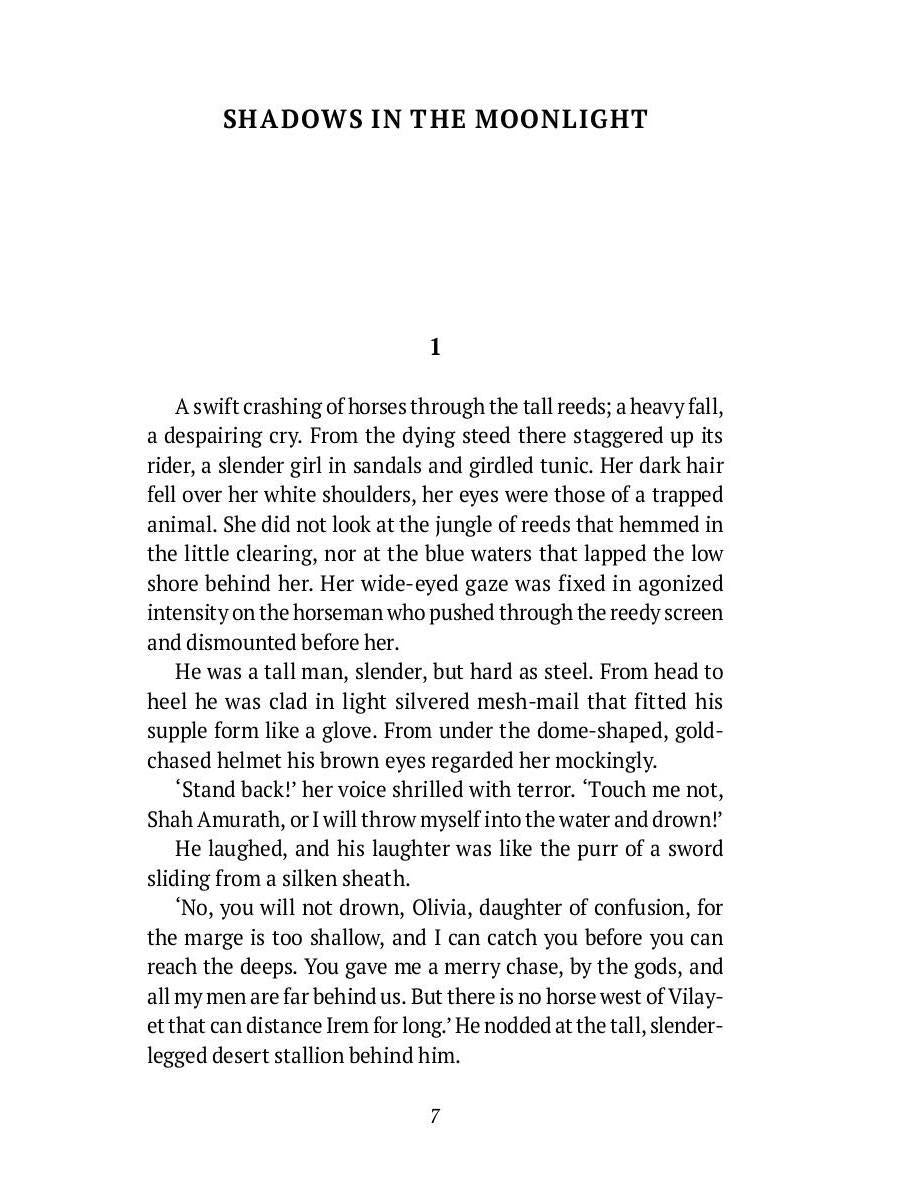 SHADOWS IN THE MOONLIGHT

1

A swift crashing of horses through the tall reeds; a heavy fall, a despairing cry. From the dying steed there staggered up its rider, a slender girl in sandals and girdled tunic. Her dark hair fell over her white shoulders, her eyes were those of a trapped animal. She did not look at the jungle of reeds that hemmed in the little clearing, nor at the blue waters that lapped the low shore behind her. Her wide-eyed gaze was fixed in agonized intensity on the horseman who pushed through the reedy screen and dismounted before her.

He was a tall man, slender, but hard as steel. From head to heel he was clad in light silvered mesh-mail that fitted his supple form like a glove. From under the dome-shaped, gold-chased helmet his brown eyes regarded her mockingly.

'Stand back!' her voice shrilled with terror. 'Touch me not, Shah Amurath, or I will throw myself into the water and drown!'

He laughed, and his laughter was like the purr of a sword sliding from a silken sheath.

'No, you will not drown, Olivia, daughter of confusion, for the marge is too shallow, and I can catch you before you can reach the deeps. You gave me a merry chase, by the gods, and all my men are far behind us. But there is no horse west of Vilayet that can distance Irem for long.' He nodded at the tall, slender-legged desert stallion behind him.

7